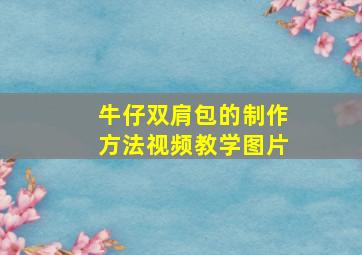 牛仔双肩包的制作方法视频教学图片